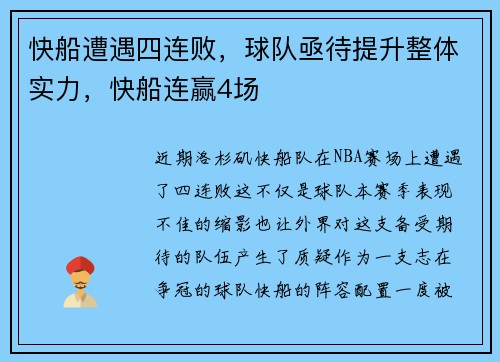 快船遭遇四连败，球队亟待提升整体实力，快船连赢4场

近期洛杉矶快船队在NBA赛场上遭遇了四连败这不仅是球队本赛季表现不佳的缩影也让外界对这支备受期待的队伍产生了质疑作为一支志在争冠的球队快船的阵容配置一度被